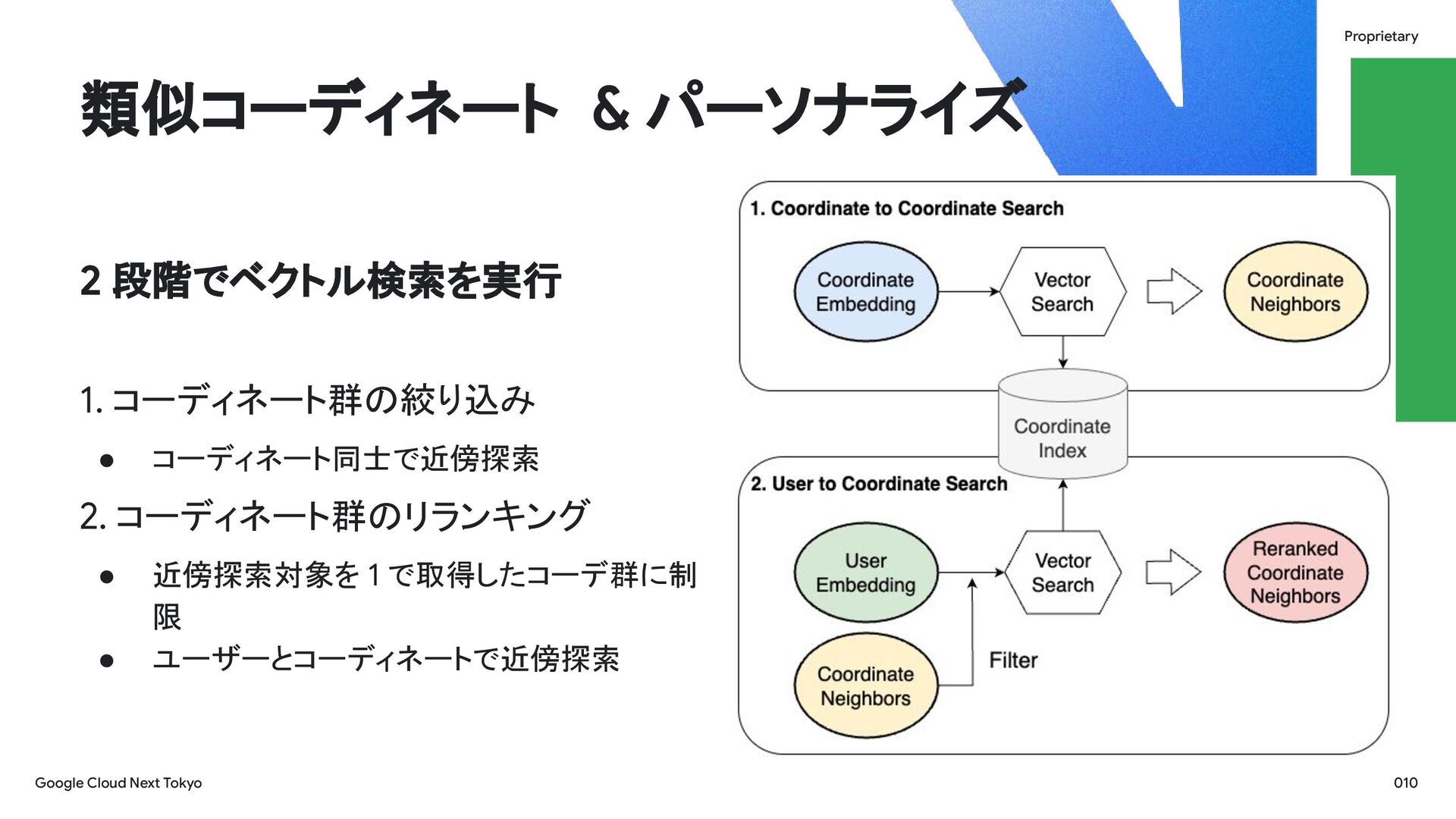 Proprietary

類似コーディネート ＆ パーソナライズ

2 段階でベクトル検索を実行

1. コーディネート群の絞り込み

● コーディネート同士で近傍探索

2. コーディネート群のリランキング

● 近傍探索対象を 1 で取得したコーデ群に制限

● ユーザーとコーディネートで近傍探索

1. Coordinate to Coordinate Search

Coordinate Embedding

Vector Search

Coordinate Neighbors

Coordinate Index

2. User to Coordinate Search

User Embedding

Vector Search

Reranked Coordinate Neighbors

Coordinate Neighbors

Filter

Google Cloud Next Tokyo

010